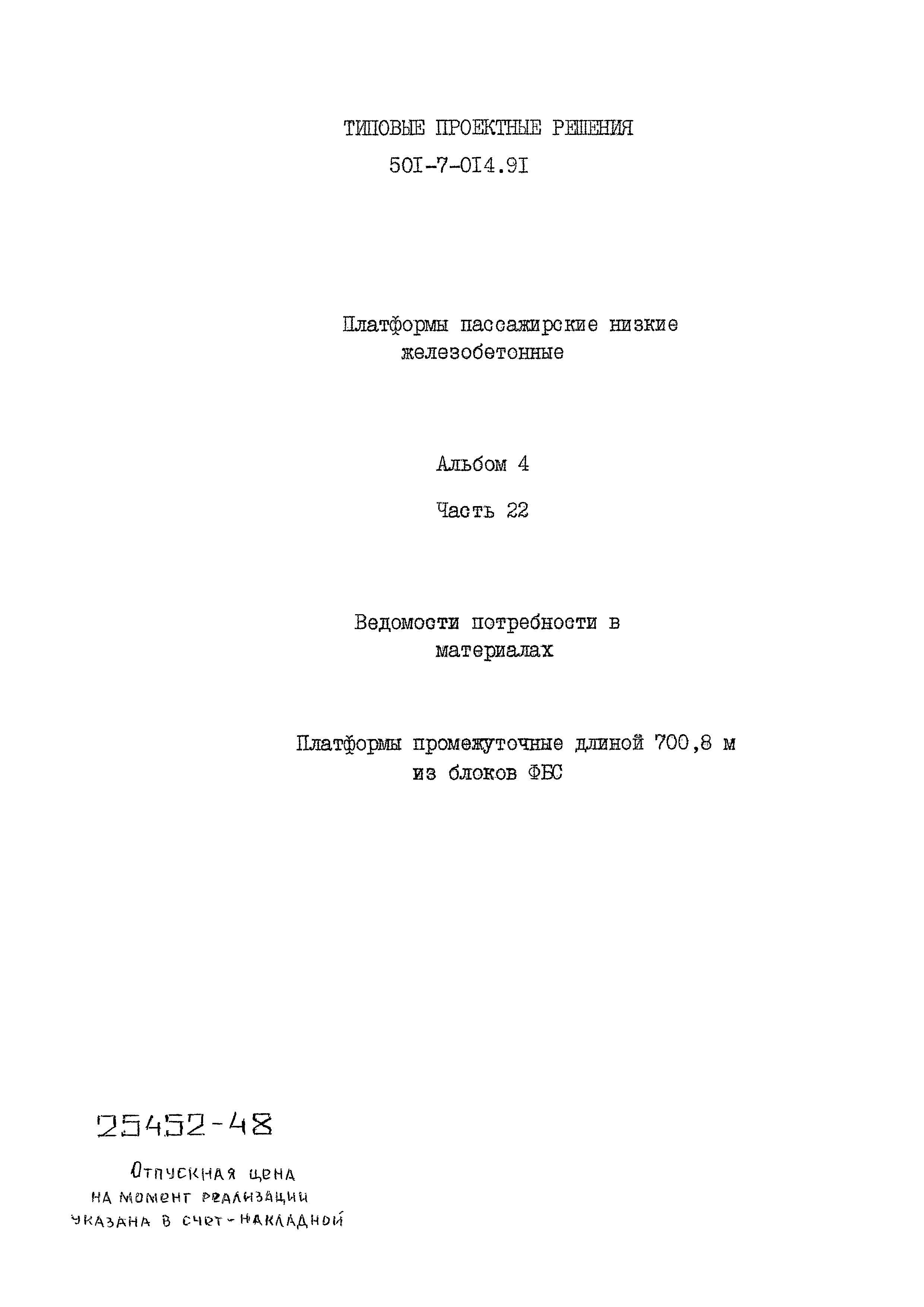 ТИПОВЫЕ ПРОЕКТНЫЕ РЕШЕНИЯ
50I-7-0I4.9I

Платформы пассажирские низкие железобетонные

Альбом 4

Часть 22

Ведомости потребности в материалах

Платформы промежуточные длиной 700,8 м из блоков ФБС

25452-48

Отпускная цена
на момент реализации
указана в счет-накладной